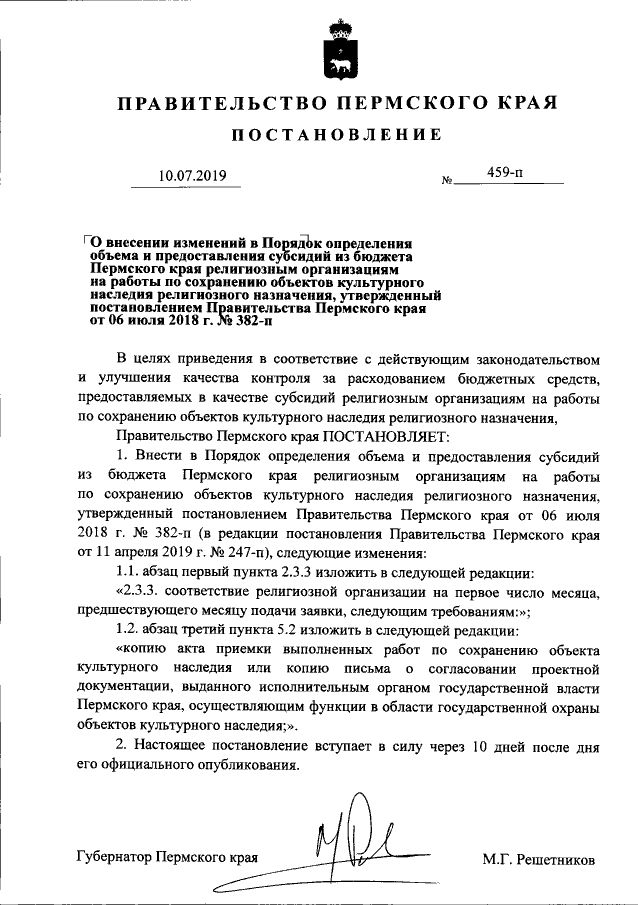 ПРАВИТЕЛЬСТВО ПЕРМСКОГО КРАЯ

ПОСТАНОВЛЕНИЕ

10.07.2019 № 459-п

О внесении изменений в Порядок определения объема и предоставления субсидий из бюджета Пермского края религиозным организациям на работы по сохранению объектов культурного наследия религиозного назначения, утвержденный постановлением Правительства Пермского края от 06 июля 2018 г. № 382-п

В целях приведения в соответствие с действующим законодательством и улучшения качества контроля за расходованием бюджетных средств, предоставляемых в качестве субсидий религиозным организациям на работы по сохранению объектов культурного наследия религиозного назначения,

Правительство Пермского края ПОСТАНОВЛЯЕТ:

1. Внести в Порядок определения объема и предоставления субсидий из бюджета Пермского края религиозным организациям на работы по сохранению объектов культурного наследия религиозного назначения, утвержденный постановлением Правительства Пермского края от 06 июля 2018 г. № 382-п (в редакции постановления Правительства Пермского края от 11 апреля 2019 г. № 247-п), следующие изменения:

1.1. абзац первый пункта 2.3.3 изложить в следующей редакции:

«2.3.3. соответствие религиозной организации на первое число месяца, предшествующего месяцу подачи заявки, следующим требованиям:»;

1.2. абзац третий пункта 5.2 изложить в следующей редакции:

«копию акта приемки выполненных работ по сохранению объекта культурного наследия или копию письма о согласовании проектной документации, выданного исполнительным органом государственной власти Пермского края, осуществляющим функции в области государственной охраны объектов культурного наследия;».

2. Настоящее постановление вступает в силу через 10 дней после дня его официального опубликования.

Губернатор Пермского края М.Г. Решетников